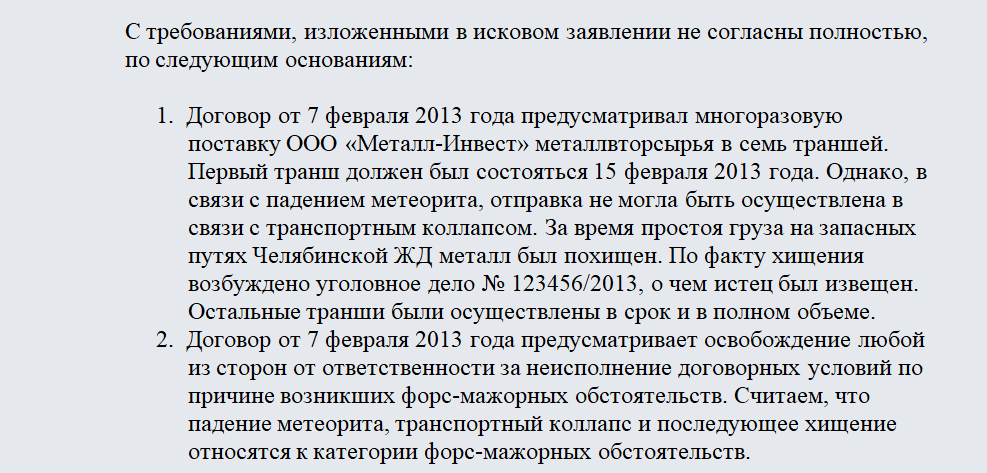 С требованиями, изложенными в исковом заявлении не согласны полностью, по следующим основаниям:

1. Договор от 7 февраля 2013 года предусматривал многоразовую поставку ООО «Металл-Инвест» металлвторсырья в семь траншей. Первый транш должен был состояться 15 февраля 2013 года. Однако, в связи с падением метеорита, отправка не могла быть осуществлена в связи с транспортным коллапсом. За время простоя груза на запасных путях Челябинской ЖД металл был похищен. По факту хищения возбуждено уголовное дело № 123456/2013, о чем истец был извещен. Остальные транши были осуществлены в срок и в полном объеме.
2. Договор от 7 февраля 2013 года предусматривает освобождение любой из сторон от ответственности за неисполнение договорных условий по причине возникших форс-мажорных обстоятельств. Считаем, что падение метеорита, транспортный коллапс и последующее хищение относятся к категории форс-мажорных обстоятельств.